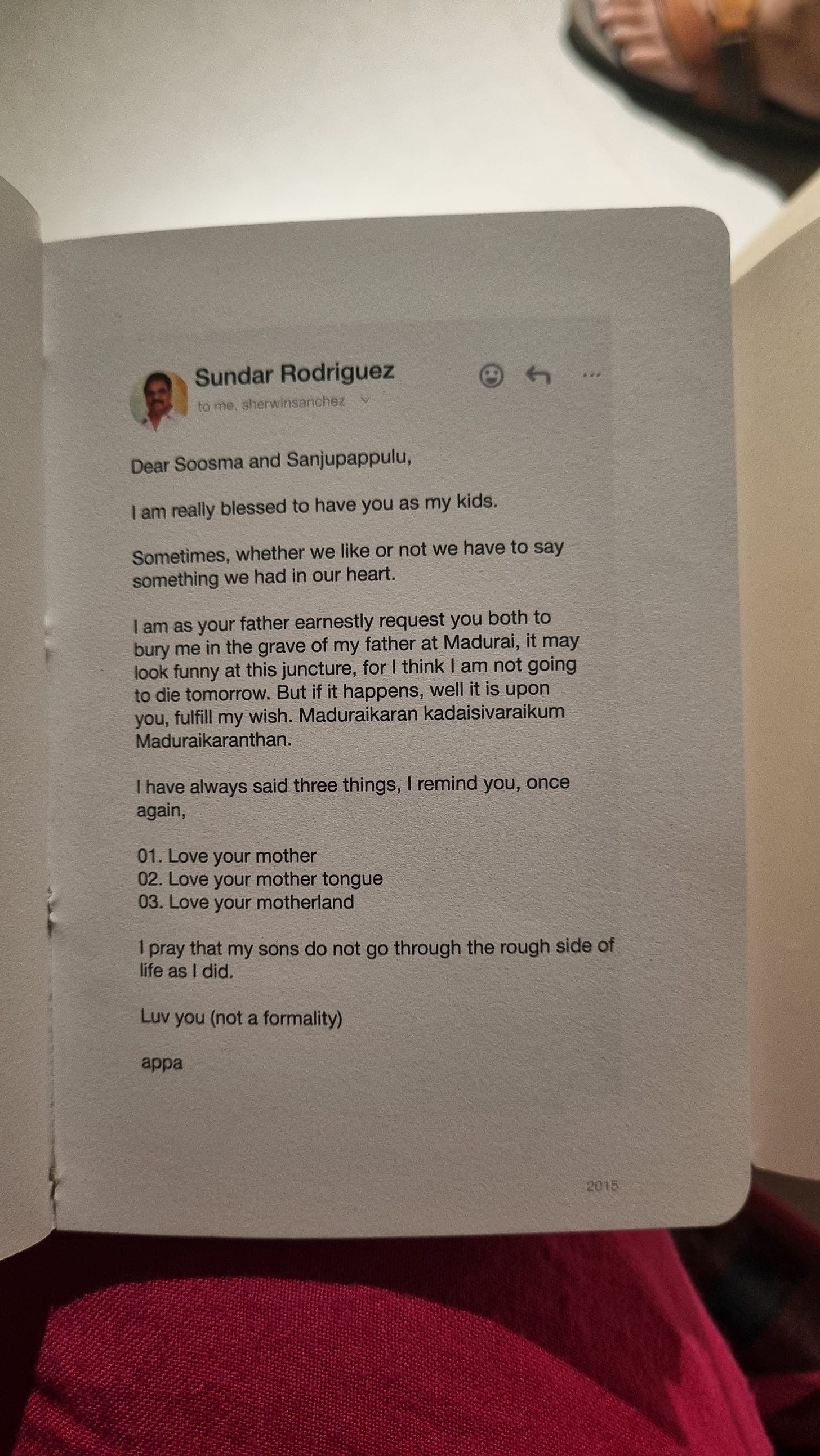 Sundar Rodriguez

to me, sherwinsanchez

Dear Soosma and Sanjupappulu,

I am really blessed to have you as my kids.

Sometimes, whether we like or not we have to say something we had in our heart.

I am as your father earnestly request you both to bury me in the grave of my father at Madurai, it may look funny at this juncture, for I think I am not going to die tomorrow. But if it happens, well it is upon you, fulfill my wish. Maduraikaran kadaisivaraikum Maduraikaranthan.

I have always said three things, I remind you, once again,

01. Love your mother
02. Love your mother tongue
03. Love your motherland

I pray that my sons do not go through the rough side of life as I did.

Luv you (not a formality)

appa

2015